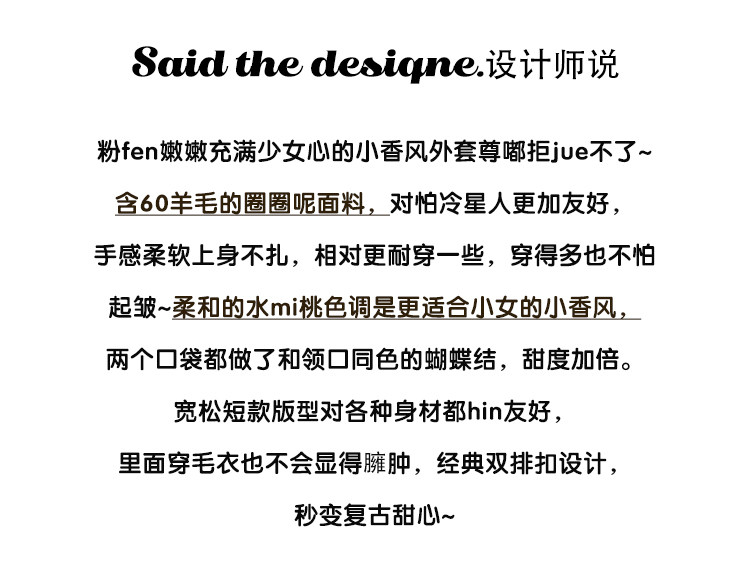 Said the desiqne.设计师说

粉fen嫩嫩充满少女心的小香风外套尊嘟拒jue不了~

含60羊毛的圈圈呢面料，对怕冷星人更加友好，

手感柔软上身不扎，相对更耐穿一些，穿得多也不怕

起皱~柔和的水mi桃色调是更适合小女的小香风，

两个口袋都做了和领口同色的蝴蝶结，甜度加倍。

宽松短款版型对各种身材都hin友好，

里面穿毛衣也不会显得臃肿，经典双排扣设计，

秒变复古甜心~